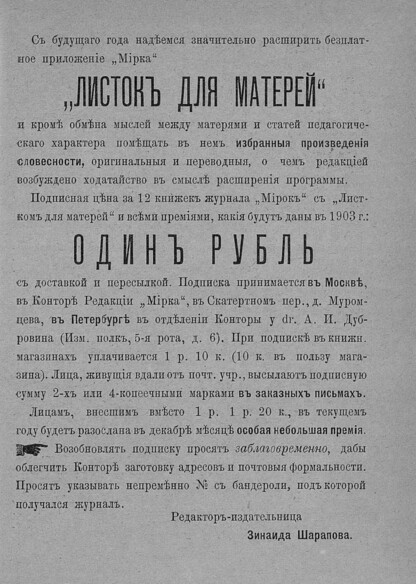 Съ будущаго года надѣемся значительно расширить безплатное приложеніе „Мірка“

„ЛИСТОКЪ ДЛЯ МАТЕРЕЙ“

и кромѣ обмѣна мыслей между матерями и статей педагогическаго характера помѣщать въ немъ избранныя произведенія словесности, оригинальныя и переводныя, о чемъ редакціей возбуждено ходатайство въ смыслѣ расширенія программы.

Подписная цѣна за 12 книжекъ журнала „Мірокъ“ съ „Листкомъ для матерей“ и всѣми преміями, какія будутъ даны въ 1903 г.:

ОДИНЪ РУБЛЬ

съ доставкой и пересылкой. Подписка принимается въ Москвѣ, въ Конторѣ Редакціи „Мірка“, въ Скатертномъ пер., д. Муромцева, въ Петербургѣ въ отдѣленіи Конторы у dr. А. И. Дубровина (Изм. полкъ, 5-я рота, д. 6). При подпискѣ въ книжн. магазинахъ уплачивается 1 р. 10 к. (10 к. въ пользу магазина). Лица, живущія вдали отъ почт. учр., высылаютъ подписную сумму 2-хъ или 4-копеечными марками въ заказныхъ письмахъ.

Лицамъ, внесшимъ вмѣсто 1 р. 1 р. 20 к., въ текущемъ году будетъ разослана въ декабрѣ мѣсяцѣ особая небольшая премія.

Возобновлять подписку просятъ заблаговременно, дабы облегчить Конторѣ заготовку адресовъ и почтовыя формальности. Просятъ указывать непремѣнно № съ бандероли, подъ которой получался журналъ.

Редакторъ-издательница
Зинаида Шарапова.